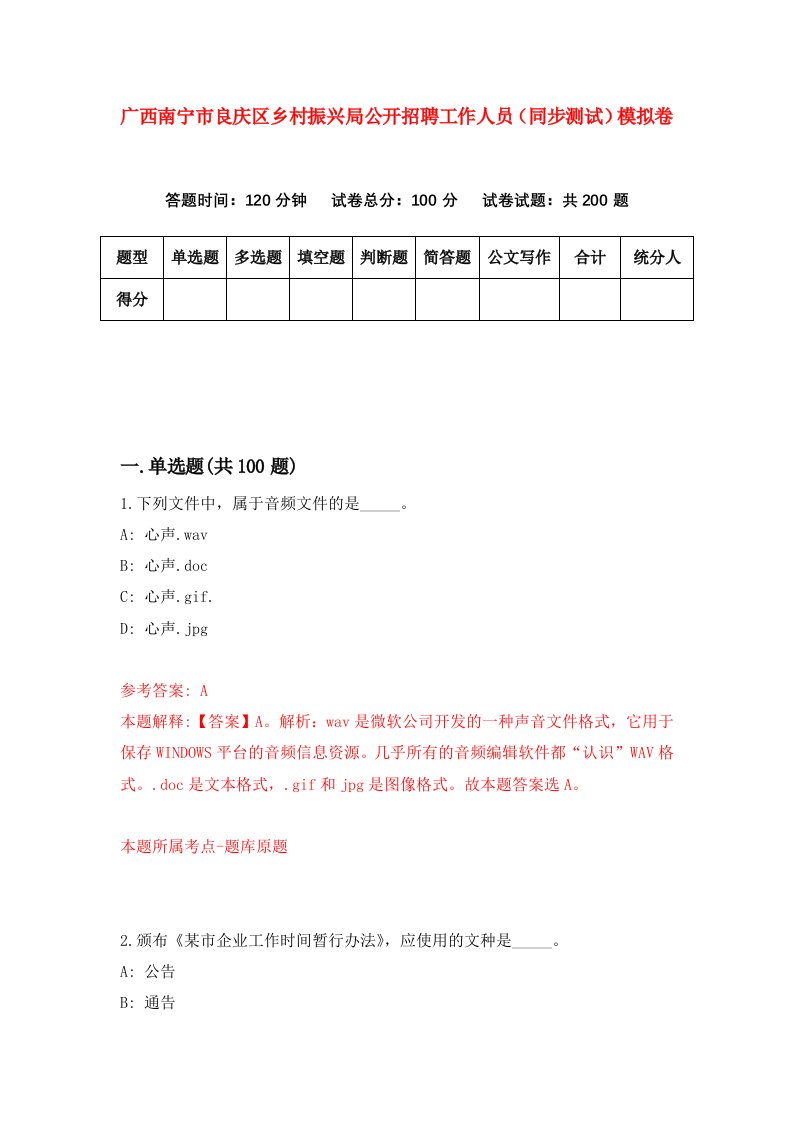 广西南宁市良庆区乡村振兴局公开招聘工作人员（同步测试）模拟卷

答题时间：120 分钟　试卷总分：100 分　试卷试题：共 200 题

| 题型 | 单选题 | 多选题 | 填空题 | 判断题 | 简答题 | 公文写作 | 合计 | 统分人 |
|---|---|---|---|---|---|---|---|---|
| 得分 | | | | | | | | |

一.单选题(共 100 题)

1.下列文件中，属于音频文件的是_____。

A: 心声.wav

B: 心声.doc

C: 心声.gif.

D: 心声.jpg

参考答案: A

本题解释:【答案】A。解析：wav 是微软公司开发的一种声音文件格式，它用于保存 WINDOWS 平台的音频信息资源。几乎所有的音频编辑软件都“认识”WAV 格式。.doc 是文本格式，.gif 和 jpg 是图像格式。故本题答案选 A。

本题所属考点-题库原题

2.颁布《某市企业工作时间暂行办法》，应使用的文种是_____。

A: 公告

B: 通告